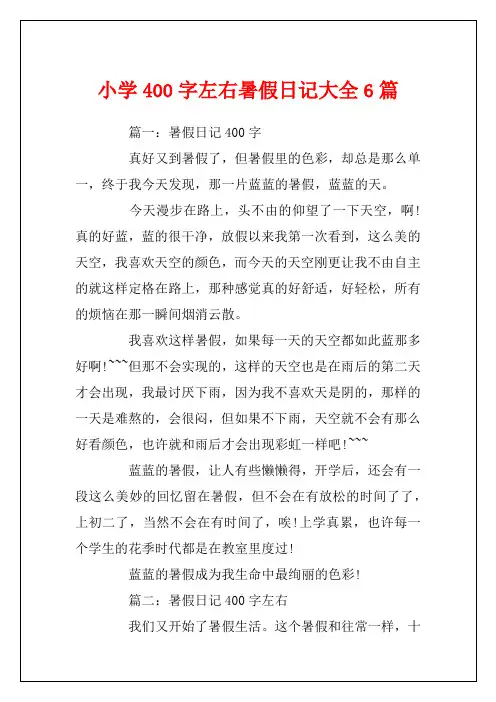 小学400字左右暑假日记大全6篇

篇一：暑假日记400字

真好又到暑假了，但暑假里的色彩，却总是那么单一，终于我今天发现，那一片蓝蓝的暑假，蓝蓝的天。

今天漫步在路上，头不由的仰望了一下天空，啊!真的好蓝，蓝的很干净，放假以来我第一次看到，这么美的天空，我喜欢天空的颜色，而今天的天空刚更让我不由自主的就这样定格在路上，那种感觉真的好舒适，好轻松，所有的烦恼在那一瞬间烟消云散。

我喜欢这样暑假，如果每一天的天空都如此蓝那多好啊!~~~但那不会实现的，这样的天空也是在雨后的第二天才会出现，我最讨厌下雨，因为我不喜欢天是阴的，那样的一天是难熬的，会很闷，但如果不下雨，天空就不会有那么好看颜色，也许就和雨后才会出现彩虹一样吧!~~~

蓝蓝的暑假，让人有些懒懒得，开学后，还会有一段这么美妙的回忆留在暑假，但不会在有放松的时间了了，上初二了，当然不会在有时间了，唉!上学真累，也许每一个学生的花季时代都是在教室里度过!

蓝蓝的暑假成为我生命中最绚丽的色彩!

篇二：暑假日记400字左右

我们又开始了暑假生活。这个暑假和往常一样，十